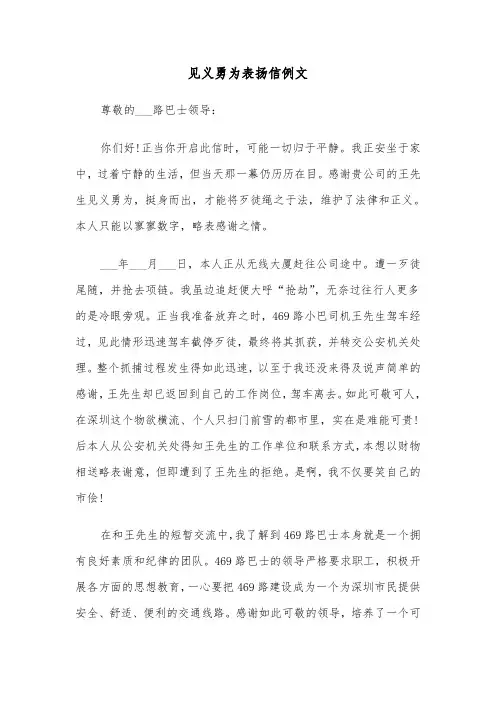 见义勇为表扬信例文

尊敬的___路巴士领导：

你们好！正当你开启此信时，可能一切归于平静。我正安坐于家中，过着宁静的生活，但当天那一幕仍历历在目。感谢贵公司的王先生见义勇为，挺身而出，才能将歹徒绳之于法，维护了法律和正义。本人只能以寥寥数字，略表感谢之情。

___年___月___日，本人正从无线大厦赶往公司途中。遭一歹徒尾随，并抢去项链。我虽边追赶便大呼“抢劫”，无奈过往行人更多的是冷眼旁观。正当我准备放弃之时，469路小巴司机王先生驾车经过，见此情形迅速驾车截停歹徒，最终将其抓获，并转交公安机关处理。整个抓捕过程发生得如此迅速，以至于我还没来得及说声简单的感谢，王先生却已返回到自己的工作岗位，驾车离去。如此可敬可人，在深圳这个物欲横流、个人只扫门前雪的都市里，实在是难能可贵！后本人从公安机关处得知王先生的工作单位和联系方式，本想以财物相送略表谢意，但即遭到了王先生的拒绝。是啊，我不仅要笑自己的市侩！

在和王先生的短暂交流中，我了解到469路巴士本身就是一个拥有良好素质和纪律的团队。469路巴士的领导严格要求职工，积极开展各方面的思想教育，一心要把469路建设成为一个为深圳市民提供安全、舒适、便利的交通线路。感谢如此可敬的领导，培养了一个可